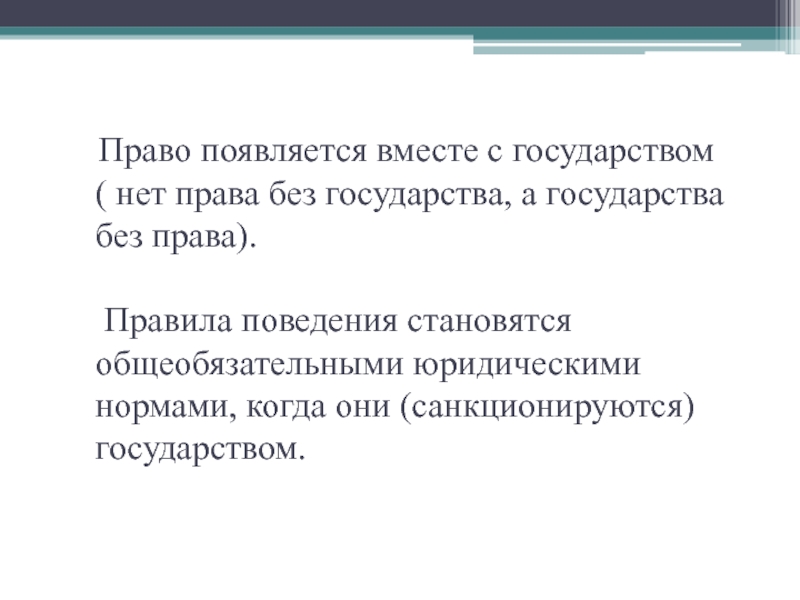 Право появляется вместе с государством ( нет права без государства, а государства без права).

Правила поведения становятся общеобязательными юридическими нормами, когда они (санкционируются) государством.